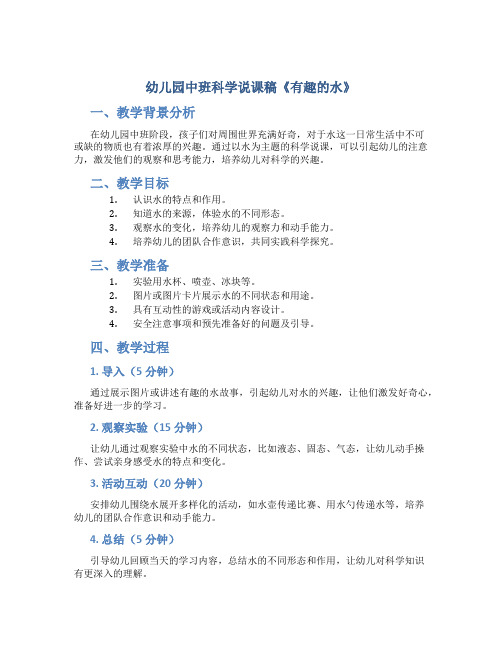 幼儿园中班科学说课稿《有趣的水》

一、教学背景分析

在幼儿园中班阶段，孩子们对周围世界充满好奇，对于水这一日常生活中不可或缺的物质也有着浓厚的兴趣。通过以水为主题的科学说课，可以引起幼儿的注意力，激发他们的观察和思考能力，培养幼儿对科学的兴趣。

二、教学目标

1. 认识水的特点和作用。
2. 知道水的来源，体验水的不同形态。
3. 观察水的变化，培养幼儿的观察力和动手能力。
4. 培养幼儿的团队合作意识，共同实践科学探究。

三、教学准备

1. 实验用水杯、喷壶、冰块等。
2. 图片或图片卡片展示水的不同状态和用途。
3. 具有互动性的游戏或活动内容设计。
4. 安全注意事项和预先准备好的问题及引导。

四、教学过程

1. 导入（5 分钟）

通过展示图片或讲述有趣的水故事，引起幼儿对水的兴趣，让他们激发好奇心，准备好进一步的学习。

2. 观察实验（15 分钟）

让幼儿通过观察实验中水的不同状态，比如液态、固态、气态，让幼儿动手操作、尝试亲身感受水的特点和变化。

3. 活动互动（20 分钟）

安排幼儿围绕水展开多样化的活动，如水壶传递比赛、用水勺传递水等，培养幼儿的团队合作意识和动手能力。

4. 总结（5 分钟）

引导幼儿回顾当天的学习内容，总结水的不同形态和作用，让幼儿对科学知识有更深入的理解。